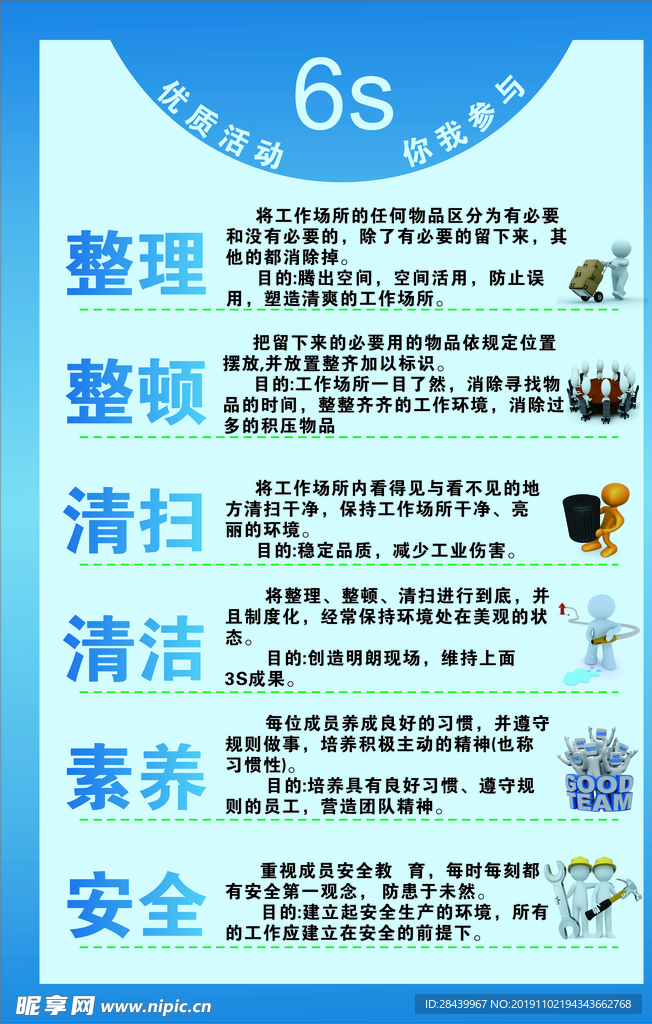 优质活动 6s 你我参与

整理

将工作场所的任何物品区分为有必要和没有必要的，除了有必要的留下来，其他的都消除掉。

目的:腾出空间，空间活用，防止误用，塑造清爽的工作场所。

整顿

把留下来的必要用的物品依规定位置摆放,并放置整齐加以标识。

目的:工作场所一目了然，消除寻找物品的时间，整整齐齐的工作环境，消除过多的积压物品

清扫

将工作场所内看得见与看不见的地方清扫干净，保持工作场所干净、亮丽的环境。

目的:稳定品质，减少工业伤害。

清洁

将整理、整顿、清扫进行到底，并且制度化，经常保持环境处在美观的状态。

目的:创造明朗现场，维持上面3S成果。

素养

每位成员养成良好的习惯，并遵守规则做事，培养积极主动的精神(也称习惯性)。

目的:培养具有良好习惯、遵守规则的员工，营造团队精神。

GOOD TEAM

安全

重视成员安全教 育，每时每刻都有安全第一观念， 防患于未然。

目的:建立起安全生产的环境，所有的工作应建立在安全的前提下。

昵享网 www.nipic.cn

ID:28439967 NO:20191102194343662768